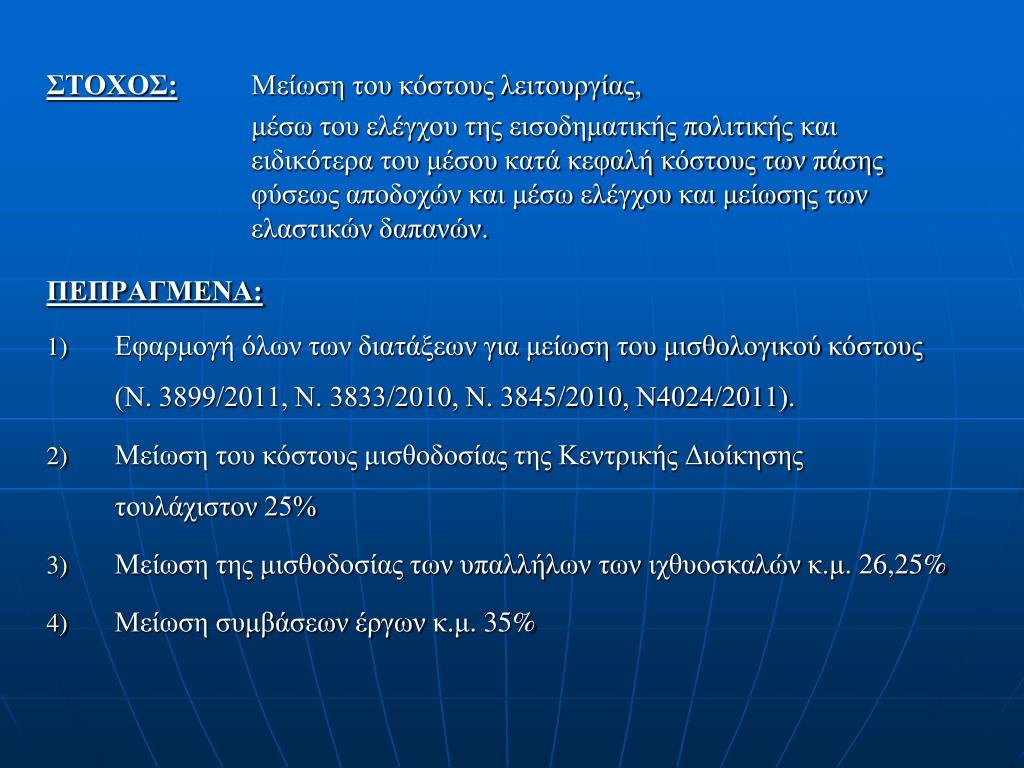 ΣΤΟΧΟΣ: Μείωση του κόστους λειτουργίας,

μέσω του ελέγχου της εισοδηματικής πολιτικής και ειδικότερα του μέσου κατά κεφαλή κόστους των πάσης φύσεως αποδοχών και μέσω ελέγχου και μείωσης των ελαστικών δαπανών.

ΠΕΠΡΑΓΜΕΝΑ:

1) Εφαρμογή όλων των διατάξεων για μείωση του μισθολογικού κόστους (Ν. 3899/2011, Ν. 3833/2010, Ν. 3845/2010, Ν4024/2011).

2) Μείωση του κόστους μισθοδοσίας της Κεντρικής Διοίκησης τουλάχιστον 25%

3) Μείωση της μισθοδοσίας των υπαλλήλων των ιχθυοσκαλών κ.μ. 26,25%

4) Μείωση συμβάσεων έργων κ.μ. 35%